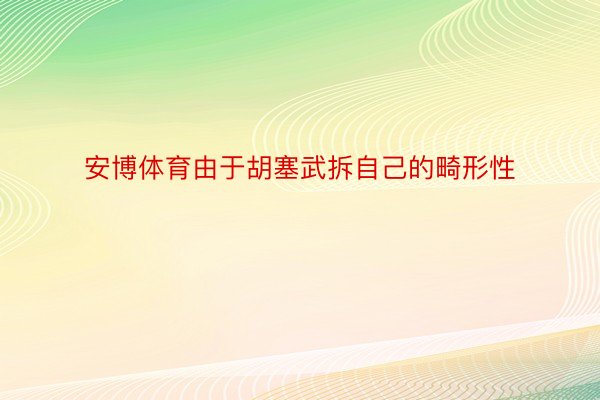 安博体育由于胡塞武拆自己的畸形性